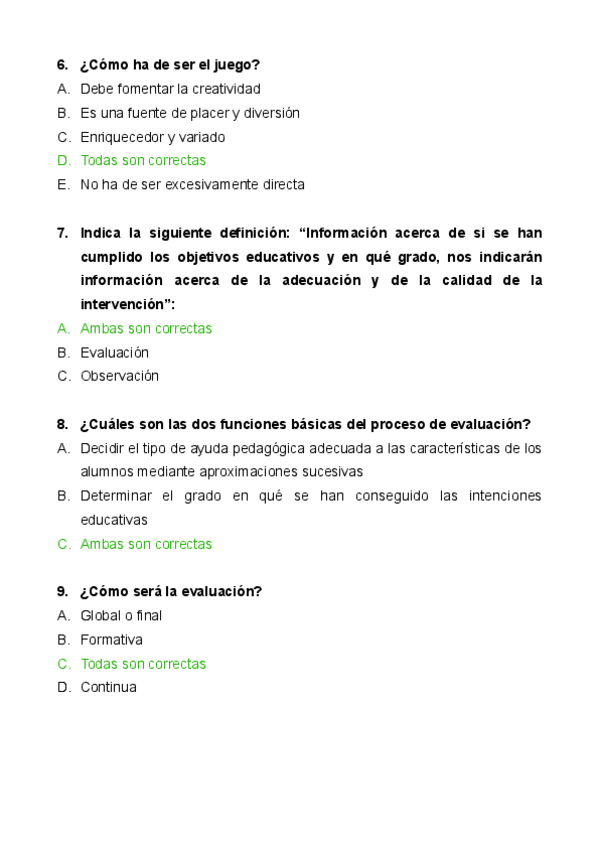 6. ¿Cómo ha de ser el juego?
A. Debe fomentar la creatividad
B. Es una fuente de placer y diversión
C. Enriquecedor y variado
D. Todas son correctas
E. No ha de ser excesivamente directa

7. Indica la siguiente definición: “Información acerca de si se han cumplido los objetivos educativos y en qué grado, nos indicarán información acerca de la adecuación y de la calidad de la intervención”:
A. Ambas son correctas
B. Evaluación
C. Observación

8. ¿Cuáles son las dos funciones básicas del proceso de evaluación?
A. Decidir el tipo de ayuda pedagógica adecuada a las características de los alumnos mediante aproximaciones sucesivas
B. Determinar el grado en qué se han conseguido las intenciones educativas
C. Ambas son correctas

9. ¿Cómo será la evaluación?
A. Global o final
B. Formativa
C. Todas son correctas
D. Continua